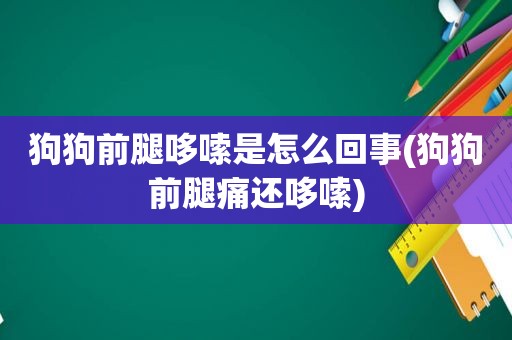 狗狗前腿哆嗦是怎么回事(狗狗前腿痛还哆嗦)